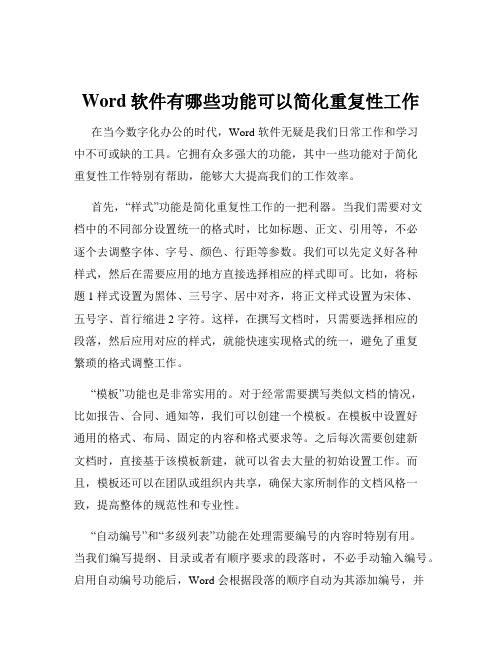 Word 软件有哪些功能可以简化重复性工作

在当今数字化办公的时代，Word 软件无疑是我们日常工作和学习中不可或缺的工具。它拥有众多强大的功能，其中一些功能对于简化重复性工作特别有帮助，能够大大提高我们的工作效率。

首先，“样式”功能是简化重复性工作的一把利器。当我们需要对文档中的不同部分设置统一的格式时，比如标题、正文、引用等，不必逐个去调整字体、字号、颜色、行距等参数。我们可以先定义好各种样式，然后在需要应用的地方直接选择相应的样式即可。比如，将标题 1 样式设置为黑体、三号字、居中对齐，将正文样式设置为宋体、五号字、首行缩进 2 字符。这样，在撰写文档时，只需要选择相应的段落，然后应用对应的样式，就能快速实现格式的统一，避免了重复繁琐的格式调整工作。

“模板”功能也是非常实用的。对于经常需要撰写类似文档的情况，比如报告、合同、通知等，我们可以创建一个模板。在模板中设置好通用的格式、布局、固定的内容和格式要求等。之后每次需要创建新文档时，直接基于该模板新建，就可以省去大量的初始设置工作。而且，模板还可以在团队或组织内共享，确保大家所制作的文档风格一致，提高整体的规范性和专业性。

“自动编号”和“多级列表”功能在处理需要编号的内容时特别有用。当我们编写提纲、目录或者有顺序要求的段落时，不必手动输入编号。启用自动编号功能后，Word 会根据段落的顺序自动为其添加编号，并